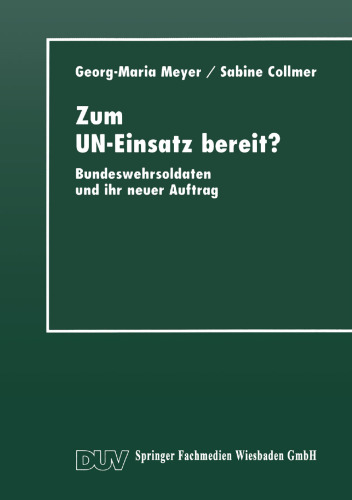 Georg-Maria Meyer / Sabine Collmer

Zum UN-Einsatz bereit?

Bundeswehrsoldaten und ihr neuer Auftrag

DUV Springer Fachmedien Wiesbaden GmbH